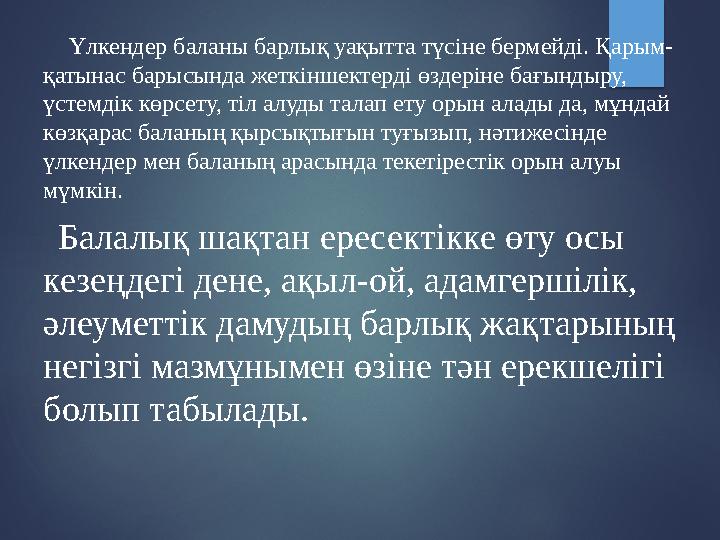 Үлкендер баланы барлық уақытта түсіне бермейді. Қарым-қатынас барысында жеткіншектерді өздеріне бағындыру, үстемдік көрсету, тіл алуды талап ету орын алады да, мұндай көзқарас баланың қырсықтығын туғызып, нәтижесінде үлкендер мен баланың арасында текетірестік орын алуы мүмкін.

Балалық шақтан ересектікке өту осы кезеңдегі дене, ақыл-ой, адамгершілік, әлеуметтік дамудың барлық жақтарының негізгі мазмұнымен өзіне тән ерекшелігі болып табылады.